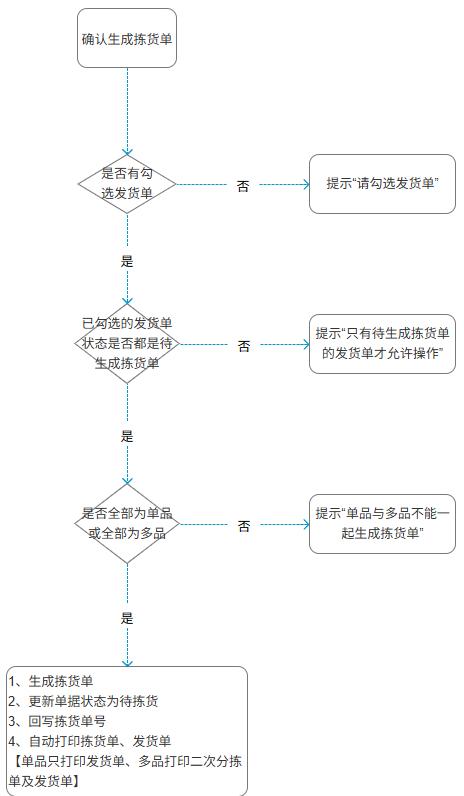 确认生成拣货单

是否有勾选发货单

否

提示"请勾选发货单"

是

已勾选的发货单状态是否都是待生成拣货单

否

提示"只有待生成拣货单的发货单才允许操作"

是

是否全部为单品或全部为多品

否

提示"单品与多品不能一起生成拣货单"

是

1、生成拣货单
2、更新单据状态为待拣货
3、回写拣货单号
4、自动打印拣货单、发货单
【单品只打印发货单、多品打印二次分拣单及发货单】